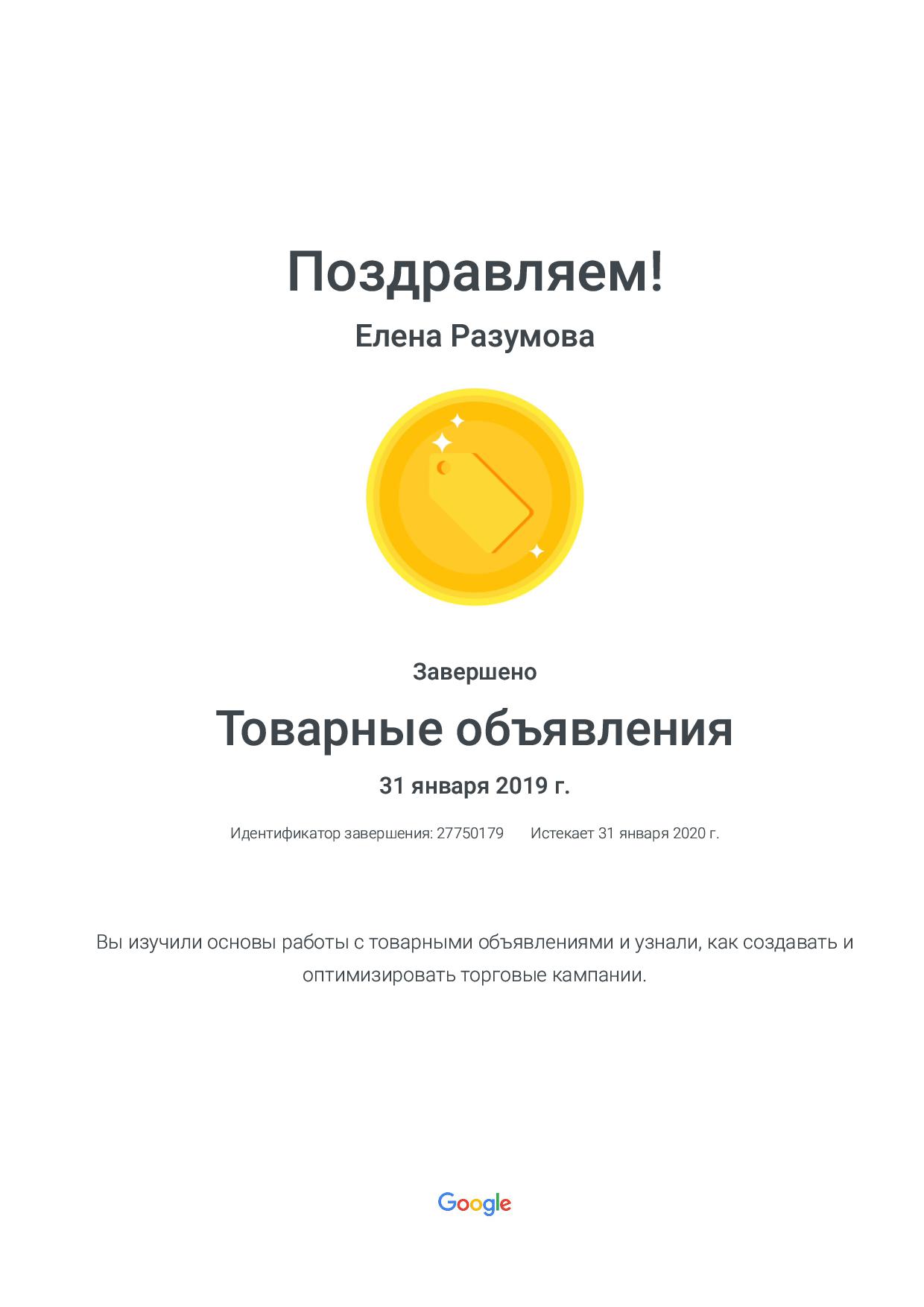 Поздравляем!

Елена Разумова

Завершено

Товарные объявления

31 января 2019 г.

Идентификатор завершения: 27750179 Истекает 31 января 2020 г.

Вы изучили основы работы с товарными объявлениями и узнали, как создавать и оптимизировать торговые кампании.

Google